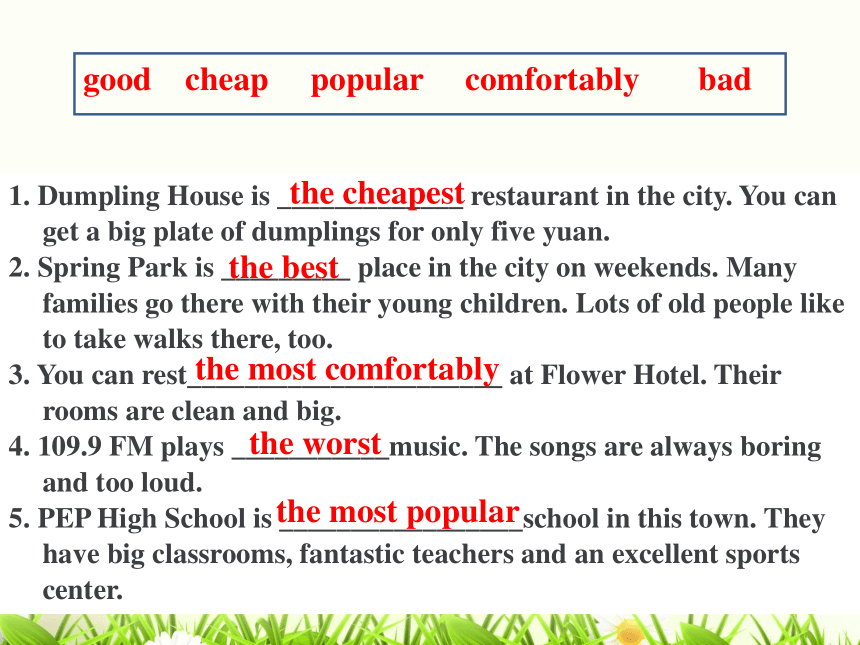 good cheap popular comfortably bad

1. Dumpling House is the cheapest restaurant in the city. You can get a big plate of dumplings for only five yuan.
2. Spring Park is the best place in the city on weekends. Many families go there with their young children. Lots of old people like to take walks there, too.
3. You can rest the most comfortably at Flower Hotel. Their rooms are clean and big.
4. 109.9 FM plays the worst music. The songs are always boring and too loud.
5. PEP High School is the most popular school in this town. They have big classrooms, fantastic teachers and an excellent sports center.